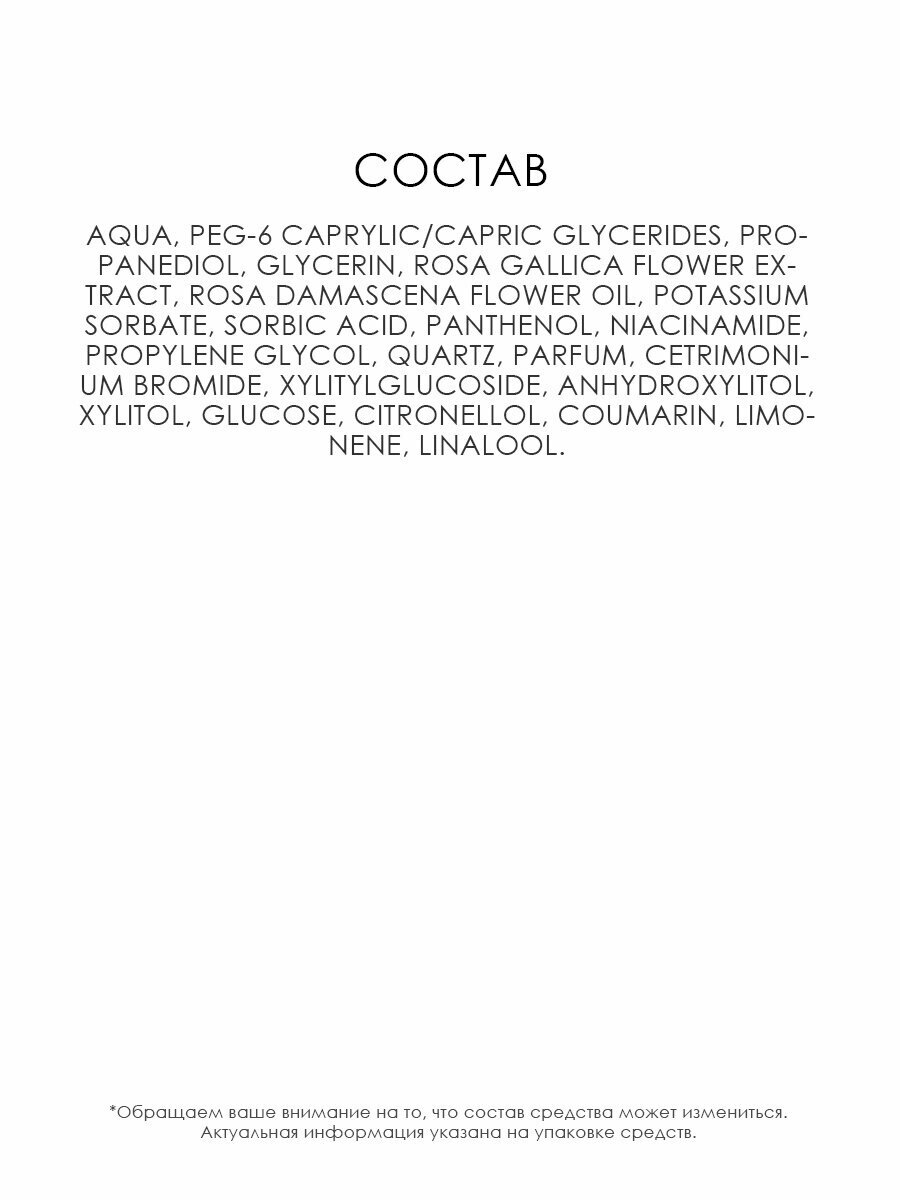 СОСТАВ

AQUA, PEG-6 CAPRYLIC/CAPRIC GLYCERIDES, PROPANEDIOL, GLYCERIN, ROSA GALLICA FLOWER EXTRACT, ROSA DAMASCENA FLOWER OIL, POTASSIUM SORBATE, SORBIC ACID, PANTHENOL, NIACINAMIDE, PROPYLENE GLYCOL, QUARTZ, PARFUM, CETRIMONIUM BROMIDE, XYLITYLGLUCOSIDE, ANHYDROXYLITOL, XYLITOL, GLUCOSE, CITRONELLOL, COUMARIN, LIMONENE, LINALOOL.

*Обращаем ваше внимание на то, что состав средства может измениться. Актуальная информация указана на упаковке средств.